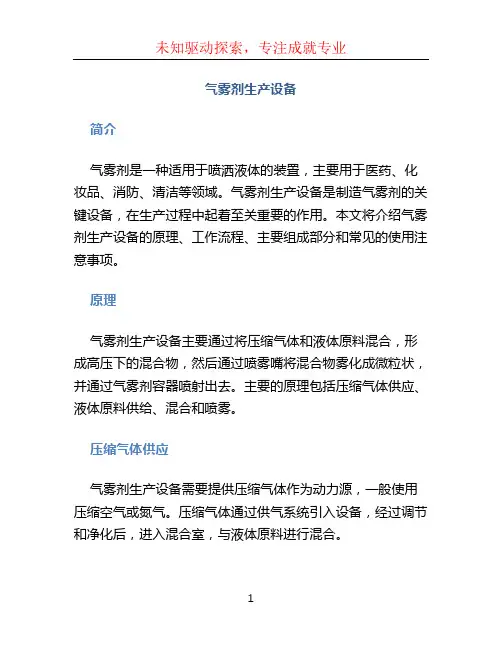 未知驱动探索，专注成就专业

气雾剂生产设备

简介

气雾剂是一种适用于喷洒液体的装置，主要用于医药、化妆品、消防、清洁等领域。气雾剂生产设备是制造气雾剂的关键设备，在生产过程中起着至关重要的作用。本文将介绍气雾剂生产设备的原理、工作流程、主要组成部分和常见的使用注意事项。

原理

气雾剂生产设备主要通过将压缩气体和液体原料混合，形成高压下的混合物，然后通过喷雾嘴将混合物雾化成微粒状，并通过气雾剂容器喷射出去。主要的原理包括压缩气体供应、液体原料供给、混合和喷雾。

压缩气体供应

气雾剂生产设备需要提供压缩气体作为动力源，一般使用压缩空气或氮气。压缩气体通过供气系统引入设备，经过调节和净化后，进入混合室，与液体原料进行混合。

1